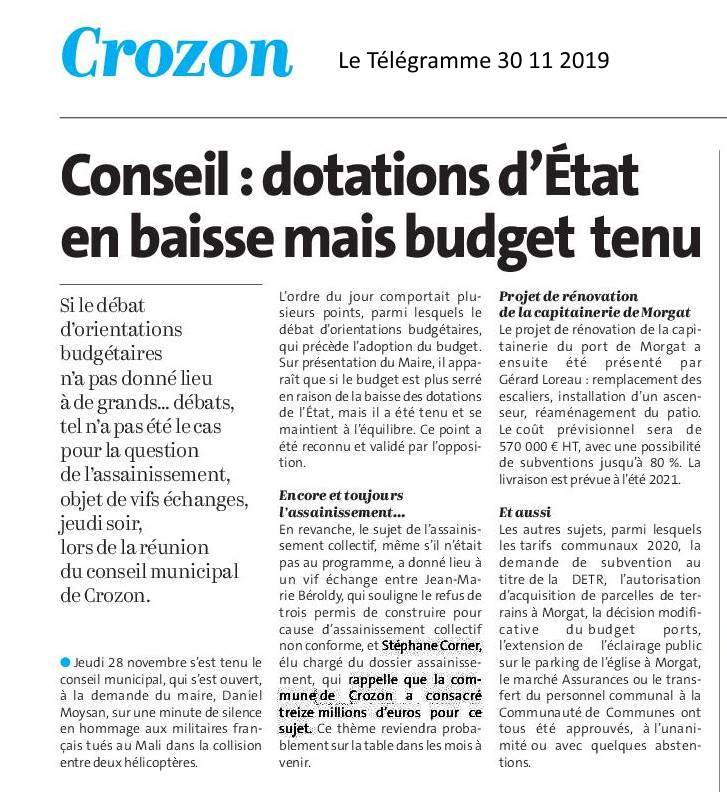 Crozon

Le Télégramme 30 11 2019

Conseil : dotations d'État en baisse mais budget tenu

Si le débat d'orientations budgétaires n'a pas donné lieu à de grands... débats, tel n'a pas été le cas pour la question de l'assainissement, objet de vifs échanges, jeudi soir, lors de la réunion du conseil municipal de Crozon.

Jeudi 28 novembre s'est tenu le conseil municipal, qui s'est ouvert, à la demande du maire, Daniel Moysan, sur une minute de silence en hommage aux militaires français tués au Mali dans la collision entre deux hélicoptères.

L'ordre du jour comportait plusieurs points, parmi lesquels le débat d'orientations budgétaires, qui précède l'adoption du budget. Sur présentation du Maire, il apparaît que si le budget est plus serré en raison de la baisse des dotations de l'État, mais il a été tenu et se maintient à l'équilibre. Ce point a été reconnu et validé par l'opposition.

Encore et toujours l'assainissement...
En revanche, le sujet de l'assainissement collectif, même s'il n'était pas au programme, a donné lieu à un vif échange entre Jean-Marie Béroldy, qui souligne le refus de trois permis de construire pour cause d'assainissement collectif non conforme, et Stéphane Corner, élu chargé du dossier assainissement, qui rappelle que la commune de Crozon a consacré treize millions d'euros pour ce sujet. Ce thème reviendra probablement sur la table dans les mois à venir.

Projet de rénovation de la capitainerie de Morgat
Le projet de rénovation de la capitainerie du port de Morgat a ensuite été présenté par Gérard Loreau : remplacement des escaliers, installation d'un ascenseur, réaménagement du patio. Le coût prévisionnel sera de 570 000 € HT, avec une possibilité de subventions jusqu'à 80 %. La livraison est prévue à l'été 2021.

Et aussi
Les autres sujets, parmi lesquels les tarifs communaux 2020, la demande de subvention au titre de la DETR, l'autorisation d'acquisition de parcelles de terrains à Morgat, la décision modificative du budget ports, l'extension de l'éclairage public sur le parking de l'église à Morgat, le marché Assurances ou le transfert du personnel communal à la Communauté de Communes ont tous été approuvés, à l'unanimité ou avec quelques abstentions.